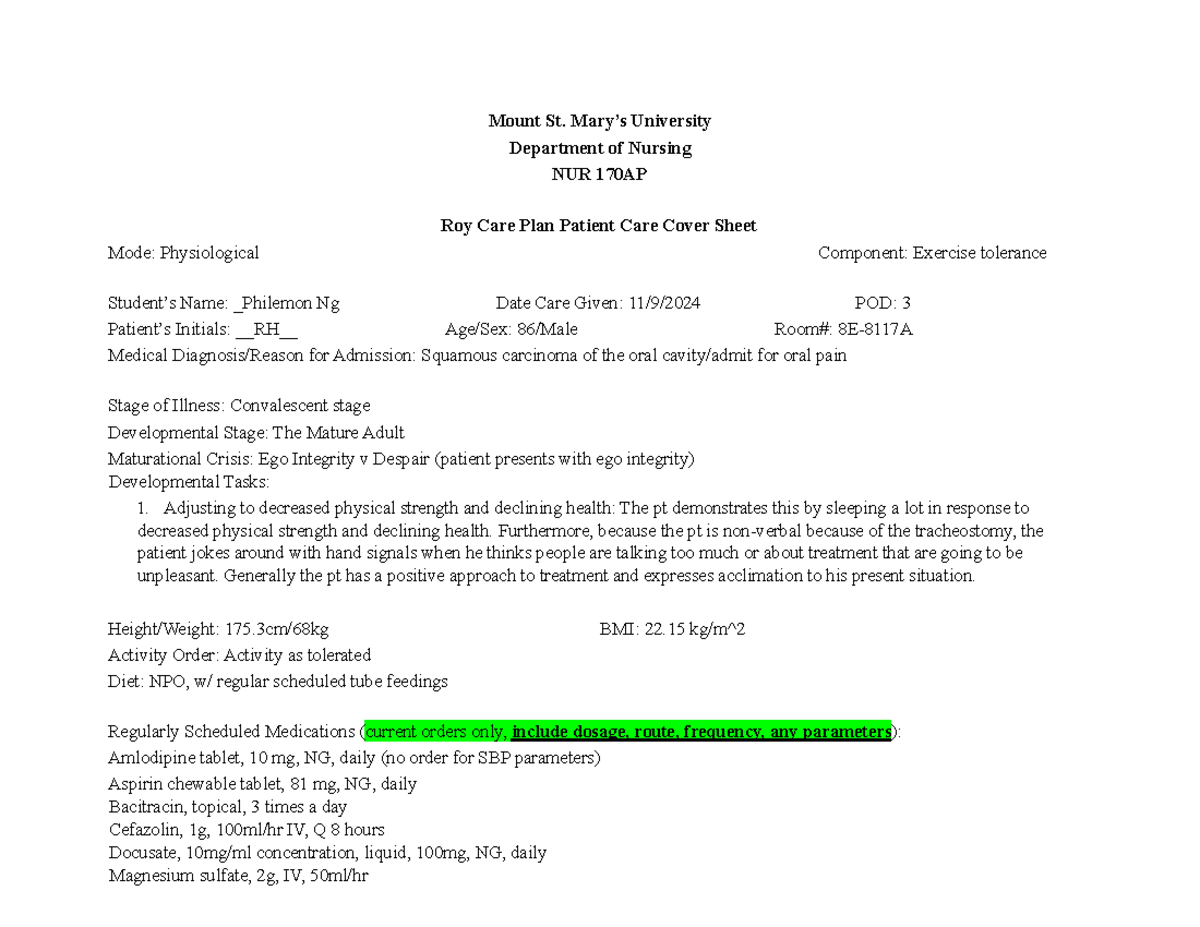 Mount St. Mary's University
Department of Nursing
NUR 170AP

Roy Care Plan Patient Care Cover Sheet

Mode: Physiological Component: Exercise tolerance

Student's Name: _Philemon Ng Date Care Given: 11/9/2024 POD: 3
Patient's Initials: __RH__ Age/Sex: 86/Male Room#: 8E-8117A
Medical Diagnosis/Reason for Admission: Squamous carcinoma of the oral cavity/admit for oral pain

Stage of Illness: Convalescent stage
Developmental Stage: The Mature Adult
Maturational Crisis: Ego Integrity v Despair (patient presents with ego integrity)
Developmental Tasks:
1. Adjusting to decreased physical strength and declining health: The pt demonstrates this by sleeping a lot in response to decreased physical strength and declining health. Furthermore, because the pt is non-verbal because of the tracheostomy, the patient jokes around with hand signals when he thinks people are talking too much or about treatment that are going to be unpleasant. Generally the pt has a positive approach to treatment and expresses acclimation to his present situation.

Height/Weight: 175.3cm/68kg BMI: 22.15 kg/m^2
Activity Order: Activity as tolerated
Diet: NPO, w/ regular scheduled tube feedings

Regularly Scheduled Medications (current orders only, include dosage, route, frequency, any parameters):
Amlodipine tablet, 10 mg, NG, daily (no order for SBP parameters)
Aspirin chewable tablet, 81 mg, NG, daily
Bacitracin, topical, 3 times a day
Cefazolin, 1g, 100ml/hr IV, Q 8 hours
Docusate, 10mg/ml concentration, liquid, 100mg, NG, daily
Magnesium sulfate, 2g, IV, 50ml/hr